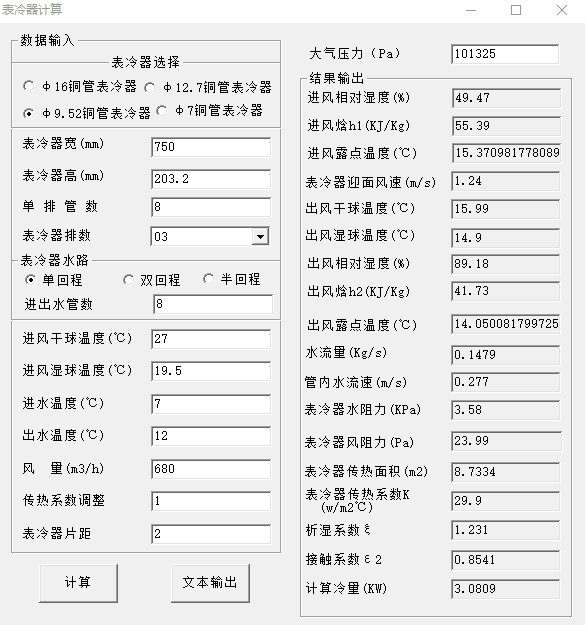 表冷器计算

数据输入

表冷器选择

φ16铜管表冷器
φ12.7铜管表冷器
φ9.52铜管表冷器
φ7铜管表冷器

表冷器宽(mm) 750
表冷器高(mm) 203.2
单 排 管 数 8
表冷器排数 03

表冷器水路
单回程
双回程
半回程
进出水管数 8

进风干球温度(℃) 27
进风湿球温度(℃) 19.5
进水温度(℃) 7
出水温度(℃) 12
风 量(m3/h) 680
传热系数调整 1
表冷器片距 2

计算
文本输出

大气压力(Pa) 101325

结果输出
进风相对湿度(%) 49.47
进风焓h1(KJ/Kg) 55.39
进风露点温度(℃) 15.370981778089
表冷器迎面风速(m/s) 1.24
出风干球温度(℃) 15.99
出风湿球温度(℃) 14.9
出风相对湿度(%) 89.18
出风焓h2(KJ/Kg) 41.73
出风露点温度(℃) 14.050081799725
水流量(Kg/s) 0.1479
管内水流速(m/s) 0.277
表冷器水阻力(KPa) 3.58
表冷器风阻力(Pa) 23.99
表冷器传热面积(m2) 8.7334
表冷器传热系数K (w/m2℃) 29.9
析湿系数ξ 1.231
接触系数ε2 0.8541
计算冷量(KW) 3.0809